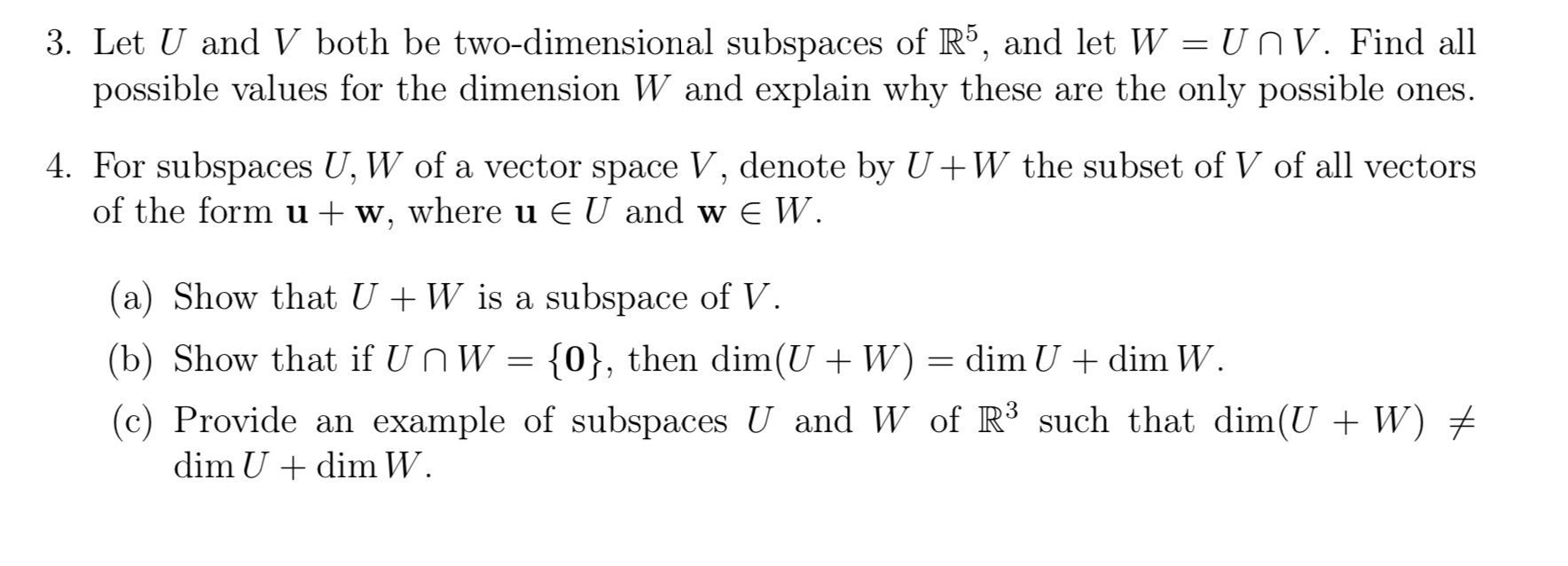 3. Let $U$ and $V$ both be two-dimensional subspaces of $\mathbb{R}^5$, and let $W = U \cap V$. Find all possible values for the dimension $W$ and explain why these are the only possible ones.

4. For subspaces $U, W$ of a vector space $V$, denote by $U + W$ the subset of $V$ of all vectors of the form $\mathbf{u} + \mathbf{w}$, where $\mathbf{u} \in U$ and $\mathbf{w} \in W$.

(a) Show that $U + W$ is a subspace of $V$.

(b) Show that if $U \cap W = \{\mathbf{0}\}$, then $\dim(U + W) = \dim U + \dim W$.

(c) Provide an example of subspaces $U$ and $W$ of $\mathbb{R}^3$ such that $\dim(U + W) \neq \dim U + \dim W$.